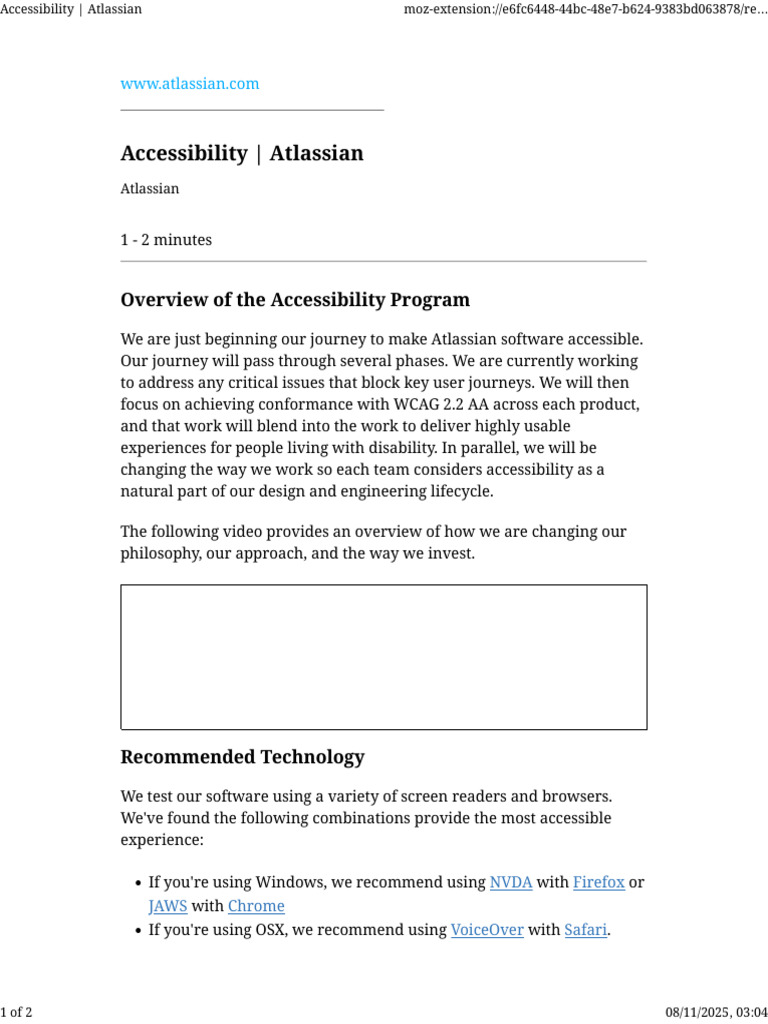 Accessibility | Atlassian
moz-extension://e6fc6448-44bc-48e7-b624-9383bd063878/re...

www.atlassian.com

Accessibility | Atlassian

Atlassian

1 - 2 minutes

Overview of the Accessibility Program

We are just beginning our journey to make Atlassian software accessible. Our journey will pass through several phases. We are currently working to address any critical issues that block key user journeys. We will then focus on achieving conformance with WCAG 2.2 AA across each product, and that work will blend into the work to deliver highly usable experiences for people living with disability. In parallel, we will be changing the way we work so each team considers accessibility as a natural part of our design and engineering lifecycle.

The following video provides an overview of how we are changing our philosophy, our approach, and the way we invest.

Recommended Technology

We test our software using a variety of screen readers and browsers. We've found the following combinations provide the most accessible experience:

• If you're using Windows, we recommend using NVDA with Firefox or JAWS with Chrome
• If you're using OSX, we recommend using VoiceOver with Safari.

1 of 2
08/11/2025, 03:04